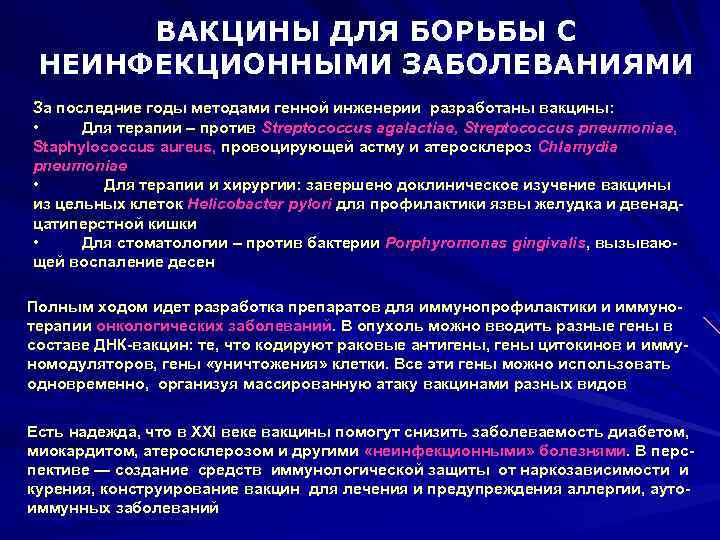 ВАКЦИНЫ ДЛЯ БОРЬБЫ С НЕИНФЕКЦИОННЫМИ ЗАБОЛЕВАНИЯМИ

За последние годы методами генной инженерии разработаны вакцины:
• Для терапии – против Streptococcus agalactiae, Streptococcus pneumoniae, Staphylococcus aureus, провоцирующей астму и атеросклероз Chlamydia pneumoniae
• Для терапии и хирургии: завершено доклиническое изучение вакцины из цельных клеток Helicobacter pylori для профилактики язвы желудка и двенадцатиперстной кишки
• Для стоматологии – против бактерии Porphyromonas gingivalis, вызывающей воспаление десен

Полным ходом идет разработка препаратов для иммунопрофилактики и иммунотерапии онкологических заболеваний. В опухоль можно вводить разные гены в составе ДНК-вакцин: те, что кодируют раковые антигены, гены цитокинов и иммуномодуляторов, гены «уничтожения» клетки. Все эти гены можно использовать одновременно, организуя массированную атаку вакцинами разных видов

Есть надежда, что в XXI веке вакцины помогут снизить заболеваемость диабетом, миокардитом, атеросклерозом и другими «неинфекционными» болезнями. В перспективе — создание средств иммунологической защиты от наркозависимости и курения, конструирование вакцин для лечения и предупреждения аллергии, аутоиммунных заболеваний